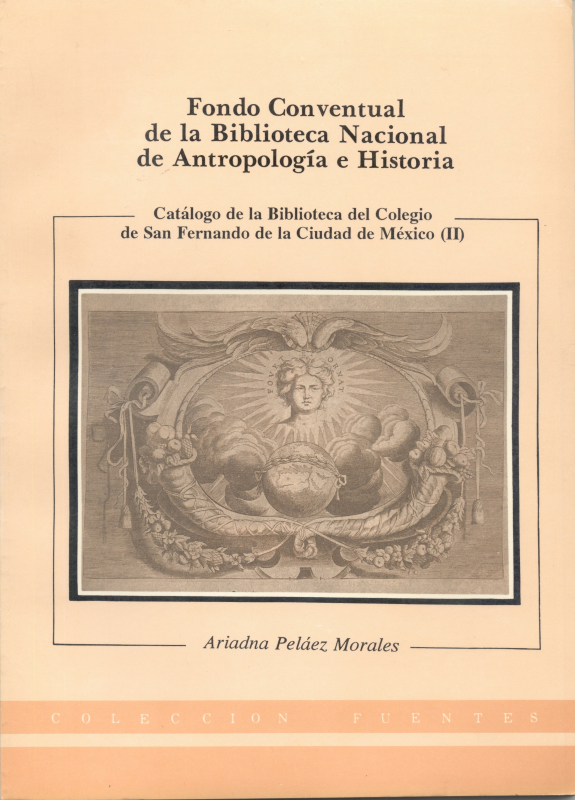 Fondo Conventual de la Biblioteca Nacional de Antropología e Historia

Catálogo de la Biblioteca del Colegio de San Fernando de la Ciudad de México (II)

FOVET ORNAT

Ariadna Peláez Morales

COLECCION FUENTES